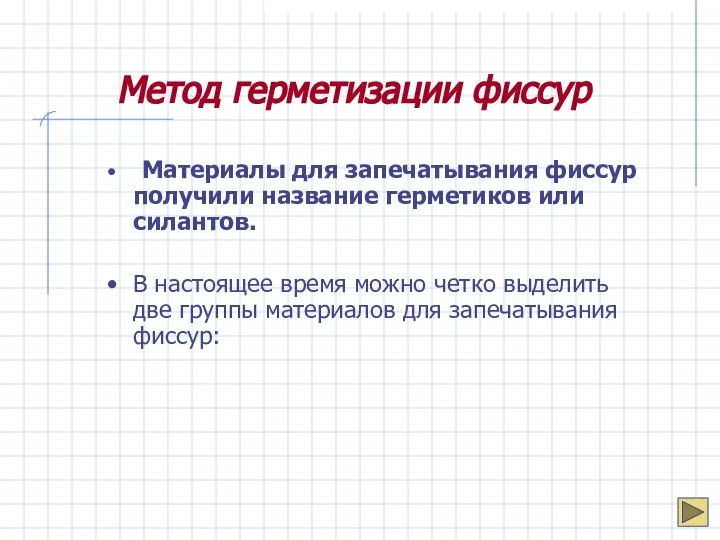 Метод герметизации фиссур

• Материалы для запечатывания фиссур получили название герметиков или силантов.

• В настоящее время можно четко выделить две группы материалов для запечатывания фиссур: